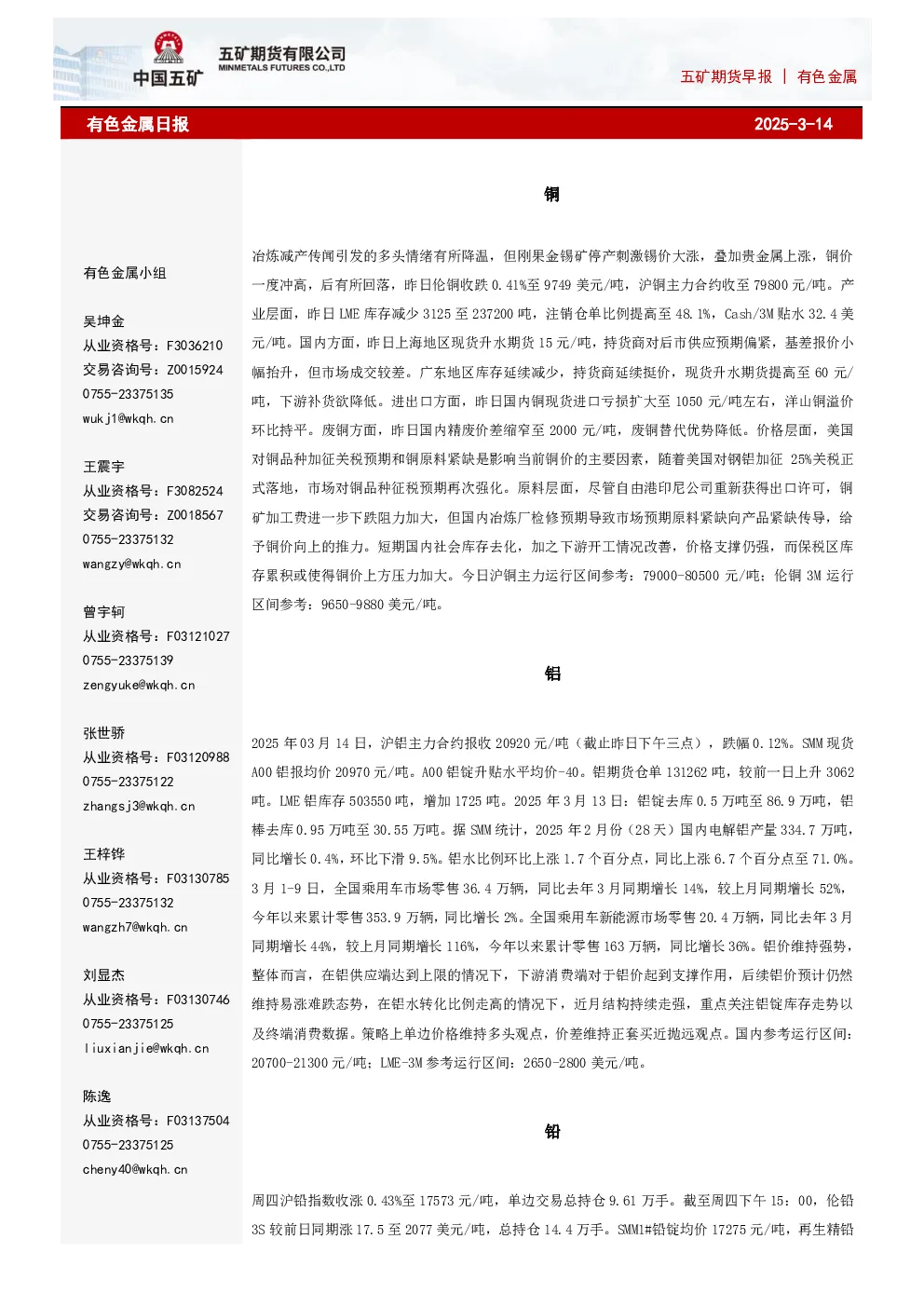 中国五矿

五矿期货有限公司
MINMETALS FUTURES CO.,LTD

五矿期货早报 | 有色金属

有色金属日报 2025-3-14

有色金属小组

吴坤金
从业资格号：F3036210
交易咨询号：Z0015924
0755-23375135
wukj1@wkqh.cn

王震宇
从业资格号：F3082524
交易咨询号：Z0018567
0755-23375132
wangzy@wkqh.cn

曾宇轲
从业资格号：F03121027
0755-23375139
zengyuke@wkqh.cn

张世骄
从业资格号：F03120988
0755-23375122
zhangsj3@wkqh.cn

王梓铧
从业资格号：F03130785
0755-23375132
wangzh7@wkqh.cn

刘显杰
从业资格号：F03130746
0755-23375125
liuxianjie@wkqh.cn

陈逸
从业资格号：F03137504
0755-23375125
cheny40@wkqh.cn

铜

冶炼减产传闻引发的多头情绪有所降温，但刚果金锡矿停产刺激锡价大涨，叠加贵金属上涨，铜价一度冲高，后有所回落，昨日伦铜收跌0.41%至9749美元/吨，沪铜主力合约收至79800元/吨。产业层面，昨日LME库存减少3125至237200吨，注销仓单比例提高至48.1%，Cash/3M贴水32.4美元/吨。国内方面，昨日上海地区现货升水期货15元/吨，持货商对后市供应预期偏紧，基差报价小幅抬升，但市场成交较差。广东地区库存延续减少，持货商延续挺价，现货升水期货提高至60元/吨，下游补货欲降低。进出口方面，昨日国内铜现货进口亏损扩大至1050元/吨左右，洋山铜溢价环比持平。废铜方面，昨日国内精废价差缩窄至2000元/吨，废铜替代优势降低。价格层面，美国对铜品种加征关税预期和铜原料紧缺是影响当前铜价的主要因素，随着美国对钢铝加征25%关税正式落地，市场对铜品种征税预期再次强化。原料层面，尽管自由港印尼公司重新获得出口许可，铜矿加工费进一步下跌阻力加大，但国内冶炼厂检修预期导致市场预期原料紧缺向产品紧缺传导，给予铜价向上的推力。短期国内社会库存去化，加之下游开工情况改善，价格支撑仍强，而保税区库存累积或使得铜价上方压力加大。今日沪铜主力运行区间参考：79000-80500元/吨；伦铜3M运行区间参考：9650-9880美元/吨。

铝

2025年03月14日，沪铝主力合约报收20920元/吨（截止昨日下午三点），跌幅0.12%。SMM现货A00铝报均价20970元/吨。A00铝锭升贴水平均价-40。铝期货仓单131262吨，较前一日上升3062吨。LME铝库存503550吨，增加1725吨。2025年3月13日：铝锭去库0.5万吨至86.9万吨，铝棒去库0.95万吨至30.55万吨。据SMM统计，2025年2月份（28天）国内电解铝产量334.7万吨，同比增长0.4%，环比下滑9.5%。铝水比例环比上涨1.7个百分点，同比上涨6.7个百分点至71.0%。3月1-9日，全国乘用车市场零售36.4万辆，同比去年3月同期增长14%，较上月同期增长52%，今年以来累计零售353.9万辆，同比增长2%。全国乘用车新能源市场零售20.4万辆，同比去年3月同期增长44%，较上月同期增长116%，今年以来累计零售163万辆，同比增长36%。铝价维持强势，整体而言，在铝供应端达到上限的情况下，下游消费端对于铝价起到支撑作用，后续铝价预计仍然维持易涨难跌态势，在铝水转化比例走高的情况下，近月结构持续走强，重点关注铝锭库存走势以及终端消费数据。策略上单边价格维持多头观点，价差维持正套买近抛远观点。国内参考运行区间：20700-21300元/吨；LME-3M参考运行区间：2650-2800美元/吨。

铅

周四沪铅指数收涨0.43%至17573元/吨，单边交易总持仓9.61万手。截至周四下午15：00，伦铅3S较前日同期涨17.5至2077美元/吨，总持仓14.4万手。SMM1#铅锭均价17275元/吨，再生精铅